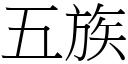 五族